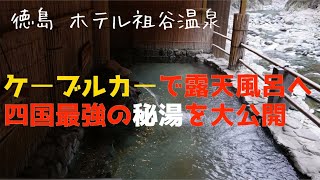 徳島　ホテル祖谷温泉

ケーブルカーで露天風呂へ
四国最強の秘湯を大公開